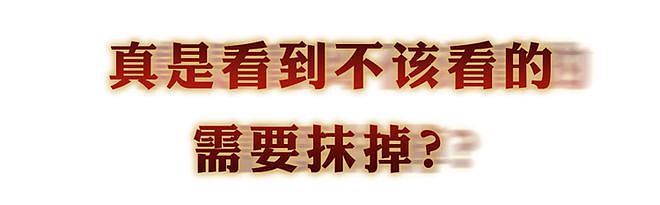 真是看到不该看的
需要抹掉？